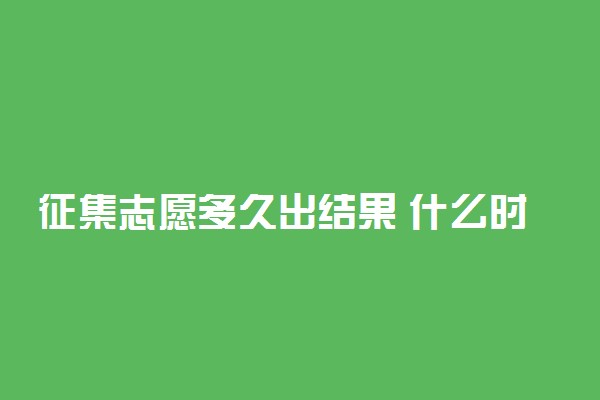 征集志愿多久出结果 什么时